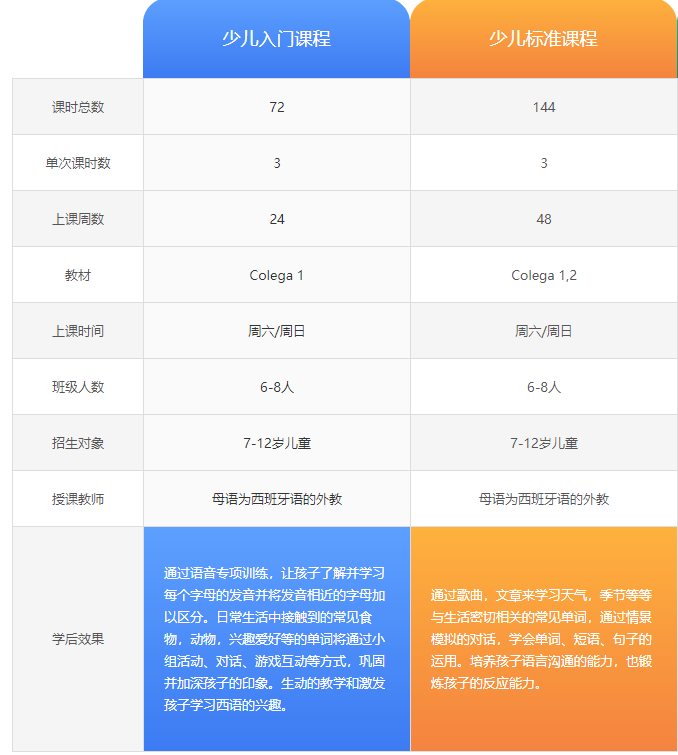 |  | 少儿入门课程 | 少儿标准课程 |
|---|---|---|
| 课时总数 | 72 | 144 |
| 单次课时数 | 3 | 3 |
| 上课周数 | 24 | 48 |
| 教材 | Colega 1 | Colega 1,2 |
| 上课时间 | 周六/周日 | 周六/周日 |
| 班级人数 | 6-8人 | 6-8人 |
| 招生对象 | 7-12岁儿童 | 7-12岁儿童 |
| 授课教师 | 母语为西班牙语的外教 | 母语为西班牙语的外教 |
| 学后效果 | 通过语音专项训练，让孩子了解并学习每个字母的发音并将发音相近的字母加以区分。日常生活中接触到的常见食物，动物，兴趣爱好等的单词将通过小组活动、对话、游戏互动等方式，巩固并加深孩子的印象。生动的教学和激发孩子学习西语的兴趣。 | 通过歌曲，文章来学习天气，季节等等与生活密切相关的常见单词，通过情景模拟的对话，学会单词、短语、句子的运用。培养孩子语言沟通的能力，也锻炼孩子的反应能力。 |